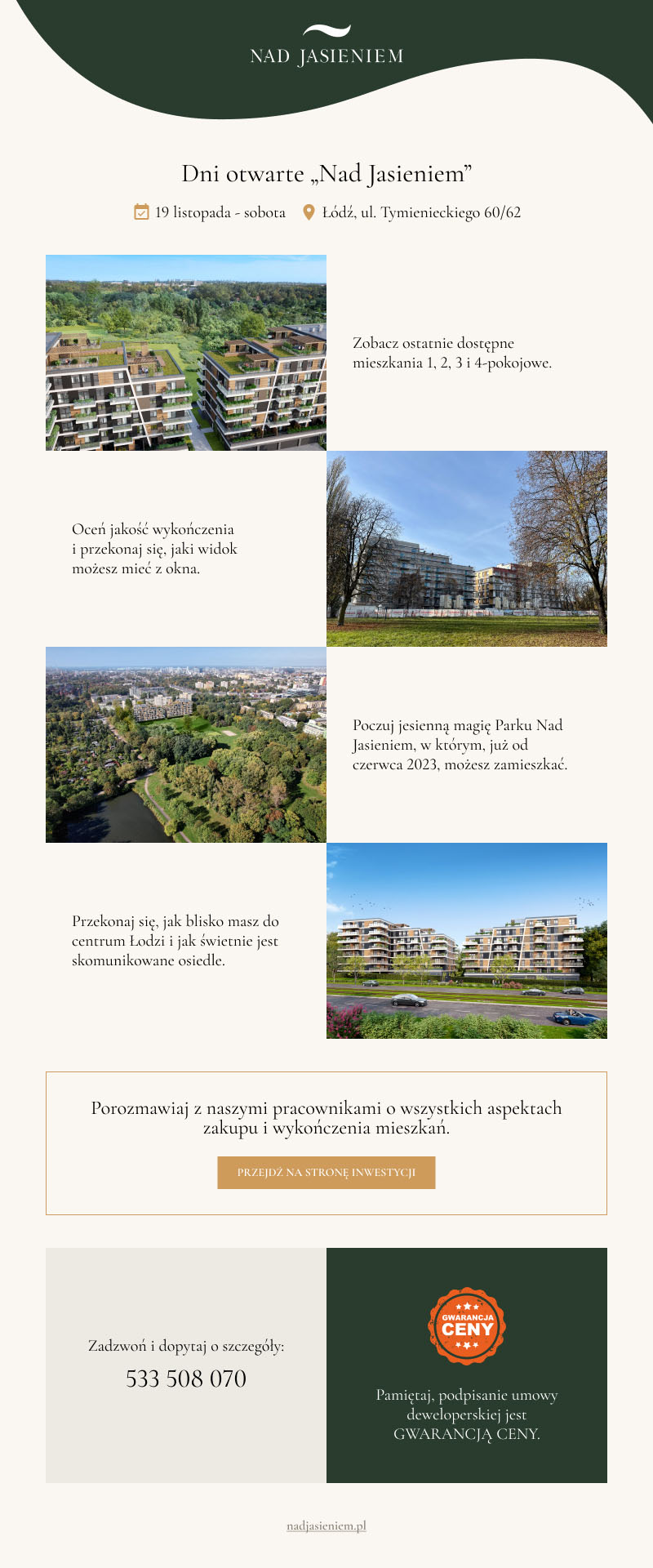 NAD JASIENIEM

Dni otwarte „Nad Jasieniem”

19 listopada - sobota Łódź, ul. Tymienieckiego 60/62

Zobacz ostatnie dostępne mieszkania 1, 2, 3 i 4-pokojowe.

Oceń jakość wykończenia i przekonaj się, jaki widok możesz mieć z okna.

Poczuj jesienną magię Parku Nad Jasieniem, w którym, już od czerwca 2023, możesz zamieszkać.

Przekonaj się, jak blisko masz do centrum Łodzi i jak świetnie jest skomunikowane osiedle.

Porozmawiaj z naszymi pracownikami o wszystkich aspektach zakupu i wykończenia mieszkań.

PRZEJDŹ NA STRONĘ INWESTYCJI

Zadzwoń i dopytaj o szczegóły:

533 508 070

GWARANCJA CENY

Pamiętaj, podpisanie umowy deweloperskiej jest GWARANCJĄ CENY.

nadjasieniem.pl